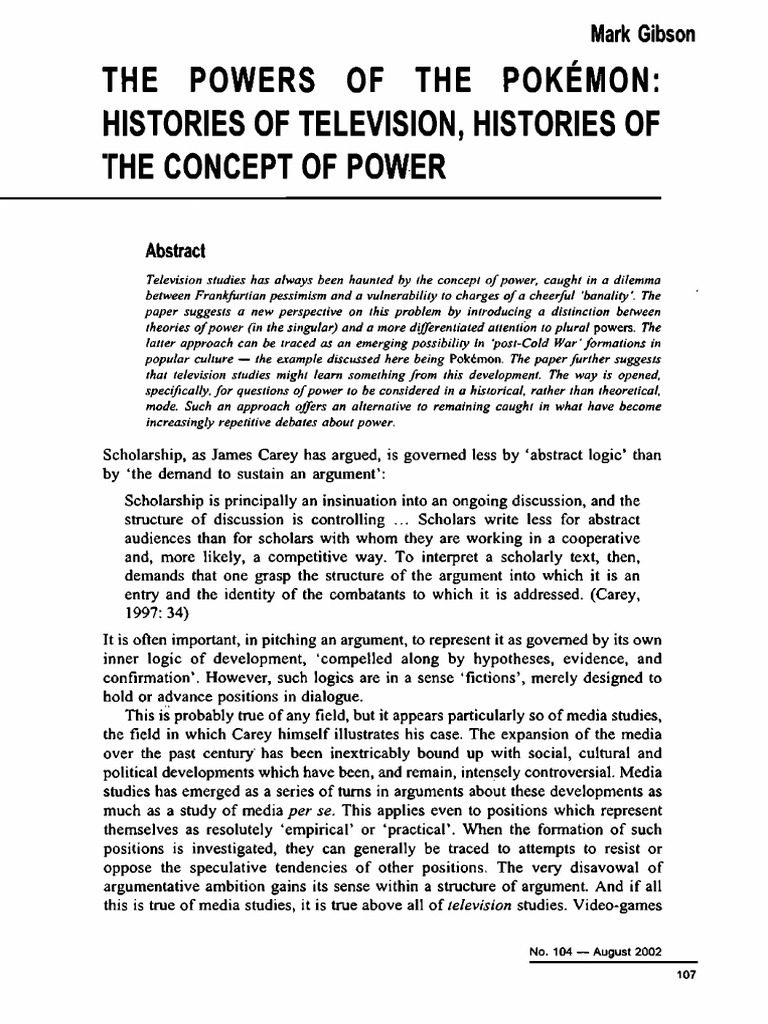 Mark Gibson

THE POWERS OF THE POKÉMON: HISTORIES OF TELEVISION, HISTORIES OF THE CONCEPT OF POWER

Abstract

Television studies has always been haunted by the concept of power, caught in a dilemma between Frankfurtian pessimism and a vulnerability to charges of a cheerful 'banality'. The paper suggests a new perspective on this problem by introducing a distinction between theories of power (in the singular) and a more differentiated attention to plural powers. The latter approach can be traced as an emerging possibility in 'post-Cold War' formations in popular culture — the example discussed here being Pokémon. The paper further suggests that television studies might learn something from this development. The way is opened, specifically, for questions of power to be considered in a historical, rather than theoretical, mode. Such an approach offers an alternative to remaining caught in what have become increasingly repetitive debates about power.

Scholarship, as James Carey has argued, is governed less by 'abstract logic' than by 'the demand to sustain an argument':

Scholarship is principally an insinuation into an ongoing discussion, and the structure of discussion is controlling ... Scholars write less for abstract audiences than for scholars with whom they are working in a cooperative and, more likely, a competitive way. To interpret a scholarly text, then, demands that one grasp the structure of the argument into which it is an entry and the identity of the combatants to which it is addressed. (Carey, 1997: 34)

It is often important, in pitching an argument, to represent it as governed by its own inner logic of development, 'compelled along by hypotheses, evidence, and confirmation'. However, such logics are in a sense 'fictions', merely designed to hold or advance positions in dialogue.

This is probably true of any field, but it appears particularly so of media studies, the field in which Carey himself illustrates his case. The expansion of the media over the past century has been inextricably bound up with social, cultural and political developments which have been, and remain, intensely controversial. Media studies has emerged as a series of turns in arguments about these developments as much as a study of media per se. This applies even to positions which represent themselves as resolutely 'empirical' or 'practical'. When the formation of such positions is investigated, they can generally be traced to attempts to resist or oppose the speculative tendencies of other positions. The very disavowal of argumentative ambition gains its sense within a structure of argument. And if all this is true of media studies, it is true above all of television studies. Video-games

No. 104 — August 2002

107